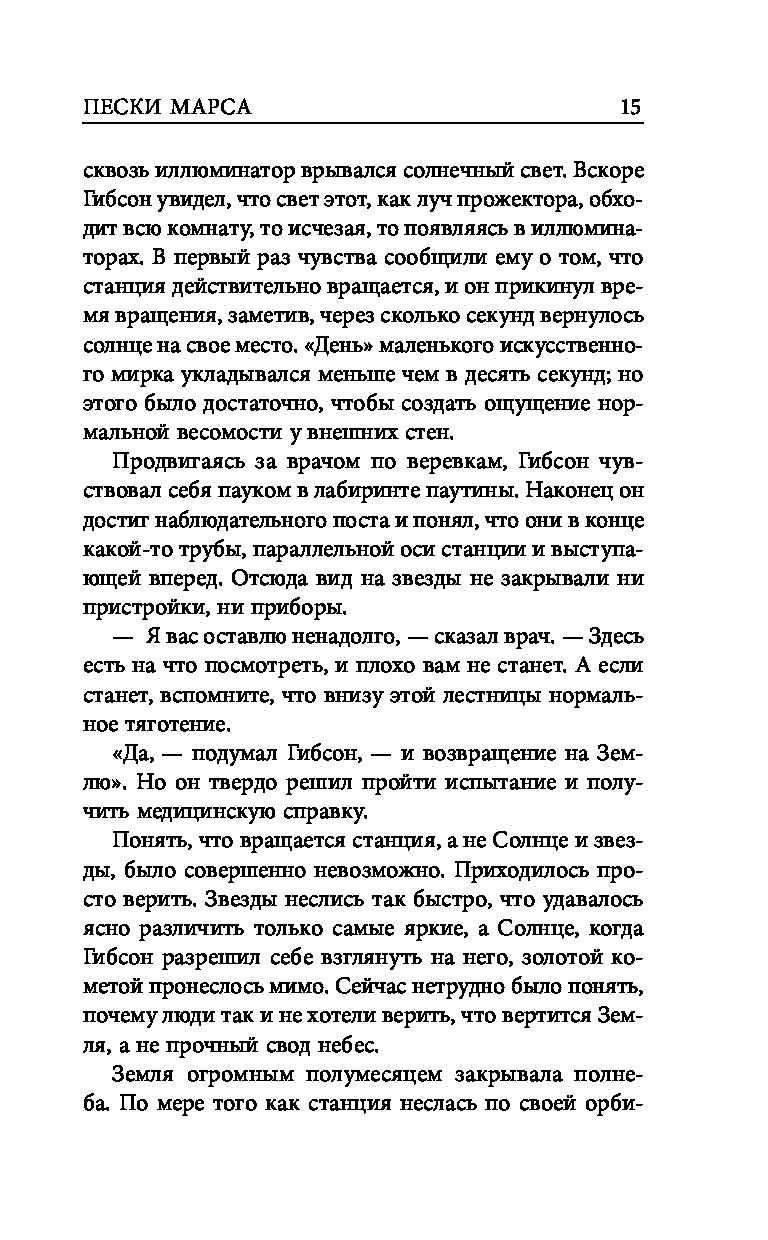 ПЕСКИ МАРСА 15

сквозь иллюминатор врывался солнечный свет. Вскоре Гибсон увидел, что свет этот, как луч прожектора, обходит всю комнату, то исчезая, то появляясь в иллюминаторах. В первый раз чувства сообщили ему о том, что станция действительно вращается, и он прикинул время вращения, заметив, через сколько секунд вернулось солнце на свое место. «День» маленького искусственного мирка укладывался меньше чем в десять секунд; но этого было достаточно, чтобы создать ощущение нормальной весомости у внешних стен.

Продвигаясь за врачом по веревкам, Гибсон чувствовал себя пауком в лабиринте паутины. Наконец он достиг наблюдательного поста и понял, что они в конце какой-то трубы, параллельной оси станции и выступающей вперед. Отсюда вид на звезды не закрывали ни пристройки, ни приборы.

— Я вас оставлю ненадолго, — сказал врач. — Здесь есть на что посмотреть, и плохо вам не станет. А если станет, вспомните, что внизу этой лестницы нормальное тяготение.

«Да, — подумал Гибсон, — и возвращение на Землю». Но он твердо решил пройти испытание и получить медицинскую справку.

Понять, что вращается станция, а не Солнце и звезды, было совершенно невозможно. Приходилось просто верить. Звезды неслись так быстро, что удавалось ясно различить только самые яркие, а Солнце, когда Гибсон разрешил себе взглянуть на него, золотой кометой пронеслось мимо. Сейчас нетрудно было понять, почему люди так и не хотели верить, что вертится Земля, а не прочный свод небес.

Земля огромным полумесяцем закрывала полнеба. По мере того как станция неслась по своей орби-